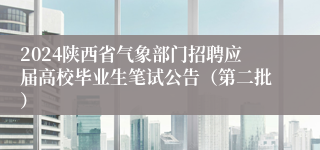 2024陕西省气象部门招聘应届高校毕业生笔试公告（第二批）